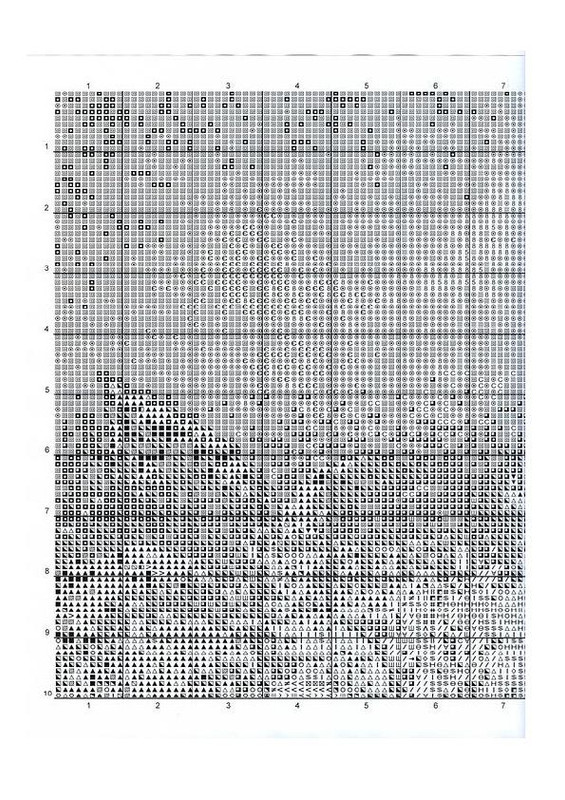 1 2 3 4 5 6 7

1
2
3
4
5
6
7
8
9
10

1 2 3 4 5 6 7